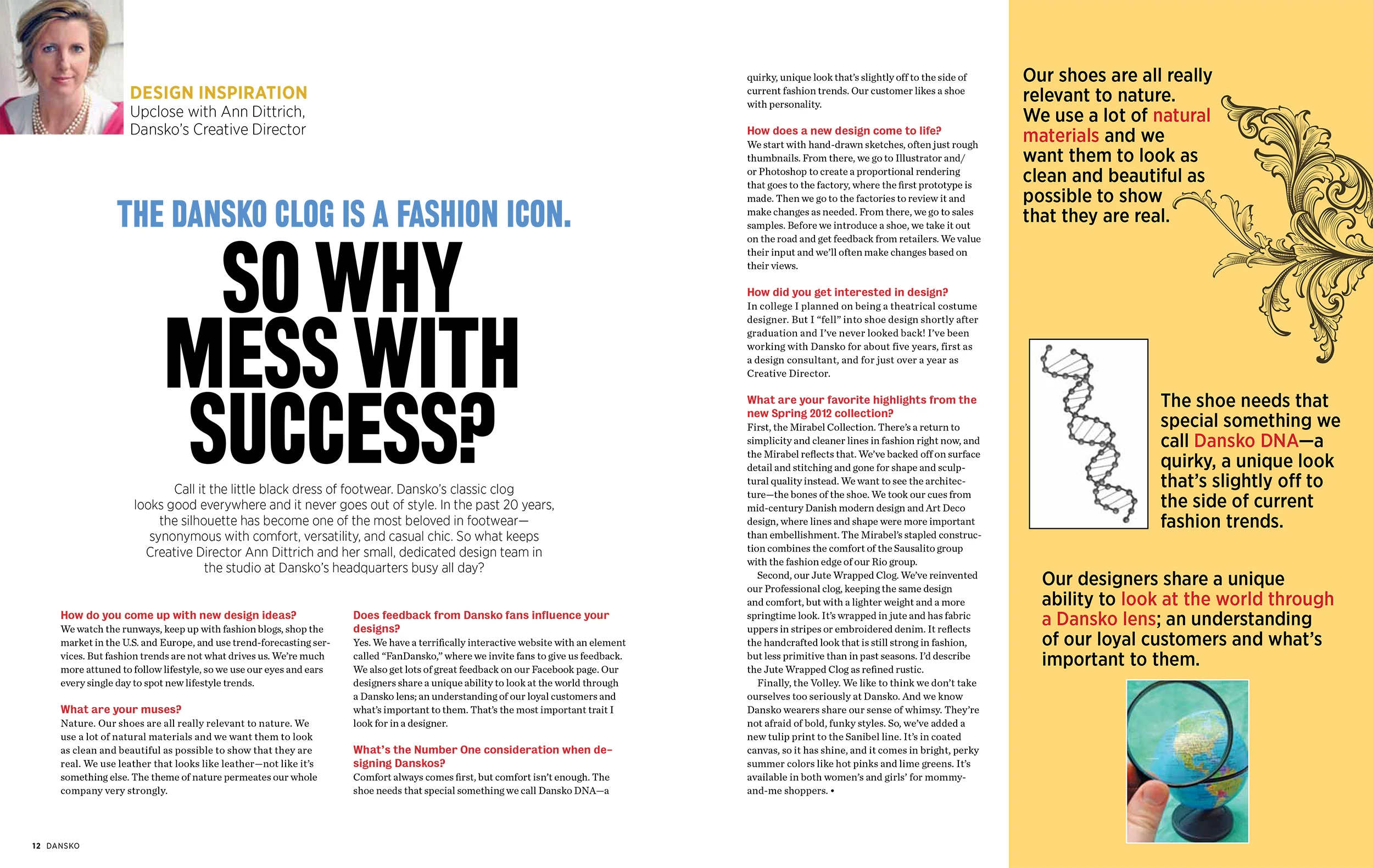 DESIGN INSPIRATION
Upclose with Ann Dittrich, Dansko's Creative Director

THE DANSKO CLOG IS A FASHION ICON.

SO WHY MESS WITH SUCCESS?

Call it the little black dress of footwear. Dansko's classic clog looks good everywhere and it never goes out of style. In the past 20 years, the silhouette has become one of the most beloved in footwear—synonymous with comfort, versatility, and casual chic. So what keeps Creative Director Ann Dittrich and her small, dedicated design team in the studio at Dansko's headquarters busy all day?

How do you come up with new design ideas?
We watch the runways, keep up with fashion blogs, shop the market in the U.S. and Europe, and use trend-forecasting services. But fashion trends are not what drives us. We're much more attuned to follow lifestyle, so we use our eyes and ears every single day to spot new lifestyle trends.

What are your muses?
Nature. Our shoes are all really relevant to nature. We use a lot of natural materials and we want them to look as clean and beautiful as possible to show that they are real. We use leather that looks like leather—not like it's something else. The theme of nature permeates our whole company very strongly.

Does feedback from Dansko fans influence your designs?
Yes. We have a terrifically interactive website with an element called "FanDansko," where we invite fans to give us feedback. We also get lots of great feedback on our Facebook page. Our designers share a unique ability to look at the world through a Dansko lens; an understanding of our loyal customers and what's important to them. That's the most important trait I look for in a designer.

What's the Number One consideration when designing Danskos?
Comfort always comes first, but comfort isn't enough. The shoe needs that special something we call Dansko DNA—a quirky, unique look that's slightly off to the side of current fashion trends. Our customer likes a shoe with personality.

How does a new design come to life?
We start with hand-drawn sketches, often just rough thumbnails. From there, we go to Illustrator and/or Photoshop to create a proportional rendering that goes to the factory, where the first prototype is made. Then we go to the factories to review it and make changes as needed. From there, we go to sales samples. Before we introduce a shoe, we take it out on the road and get feedback from retailers. We value their input and we'll often make changes based on their views.

How did you get interested in design?
In college I planned on being a theatrical costume designer. But I "fell" into shoe design shortly after graduation and I've never looked back! I've been working with Dansko for about five years, first as a design consultant, and for just over a year as Creative Director.

What are your favorite highlights from the new Spring 2012 collection?
First, the Mirabel Collection. There's a return to simplicity and cleaner lines in fashion right now, and the Mirabel reflects that. We've backed off on surface detail and stitching and gone for shape and sculptural quality instead. We want to see the architecture—the bones of the shoe. We took our cues from mid-century Danish modern design and Art Deco design, where lines and shape were more important than embellishment. The Mirabel's stapled construction combines the comfort of the Sausalito group with the fashion edge of our Rio group.

Second, our Jute Wrapped Clog. We've reinvented our Professional clog, keeping the same design and comfort, but with a lighter weight and a more springtime look. It's wrapped in jute and has fabric uppers in stripes or embroidered denim. It reflects the handcrafted look that is still strong in fashion, but less primitive than in past seasons. I'd describe the Jute Wrapped Clog as refined rustic.

Finally, the Volley. We like to think we don't take ourselves too seriously at Dansko. And we know Dansko wearers share our sense of whimsy. They're not afraid of bold, funky styles. So, we've added a new tulip print to the Sanibel line. It's in coated canvas, so it has shine, and it comes in bright, perky summer colors like hot pinks and lime greens. It's available in both women's and girls' for mommy-and-me shoppers. •

Our shoes are all really relevant to nature. We use a lot of natural materials and we want them to look as clean and beautiful as possible to show that they are real.

The shoe needs that special something we call Dansko DNA—a quirky, a unique look that's slightly off to the side of current fashion trends.

Our designers share a unique ability to look at the world through a Dansko lens; an understanding of our loyal customers and what's important to them.

12 DANSKO